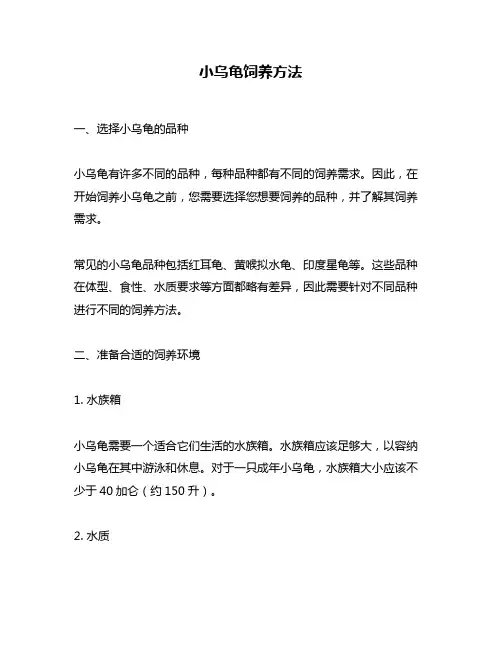 小乌龟饲养方法

一、选择小乌龟的品种

小乌龟有许多不同的品种，每种品种都有不同的饲养需求。因此，在开始饲养小乌龟之前，您需要选择您想要饲养的品种，并了解其饲养需求。

常见的小乌龟品种包括红耳龟、黄喉拟水龟、印度星龟等。这些品种在体型、食性、水质要求等方面都略有差异，因此需要针对不同品种进行不同的饲养方法。

二、准备合适的饲养环境

1. 水族箱

小乌龟需要一个适合它们生活的水族箱。水族箱应该足够大，以容纳小乌龟在其中游泳和休息。对于一只成年小乌龟，水族箱大小应该不少于 40 加仑（约 150 升）。

2. 水质